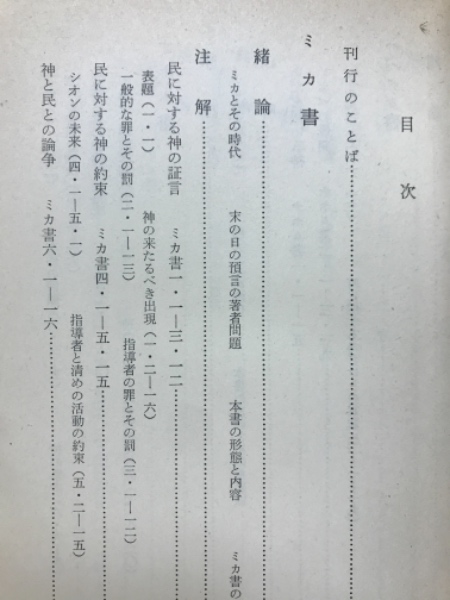 目次

刊行のことば

ミカ書

緒論

ミカとその時代　末の日の預言の著者問題　本書の形態と内容　ミカ書の

注解

民に対する神の証言　ミカ書一・一―三・一二

表題（一・一）　神の来たるべき出現（一・二―一六）

一般的な罪とその罰（二・一―一三）　指導者の罪とその罰（三・一―一二）

民に対する神の約束　ミカ書四・一―五・一五

シオンの未来（四・一―五・一）　指導者と清めの活動の約束（五・二―一五）

神と民との論争　ミカ書六・一―一六